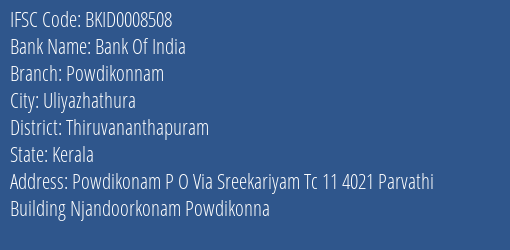 IFSC Code: BKID0008508
Bank Name: Bank Of India
Branch: Powdikonnam
City: Uliyazhathura
District: Thiruvananthapuram
State: Kerala
Address: Powdikonam P O Via Sreekariyam Tc 11 4021 Parvathi Building Njandoorkonam Powdikonna